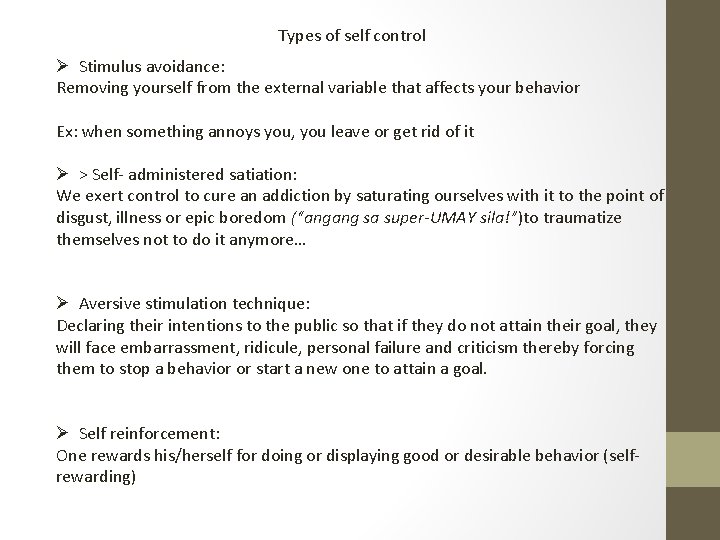 Types of self control

➢ Stimulus avoidance:
Removing yourself from the external variable that affects your behavior

Ex: when something annoys you, you leave or get rid of it

➢ > Self- administered satiation:
We exert control to cure an addiction by saturating ourselves with it to the point of disgust, illness or epic boredom ("angang sa super-UMAY sila!")to traumatize themselves not to do it anymore…

➢ Aversive stimulation technique:
Declaring their intentions to the public so that if they do not attain their goal, they will face embarrassment, ridicule, personal failure and criticism thereby forcing them to stop a behavior or start a new one to attain a goal.

➢ Self reinforcement:
One rewards his/herself for doing or displaying good or desirable behavior (self-rewarding)